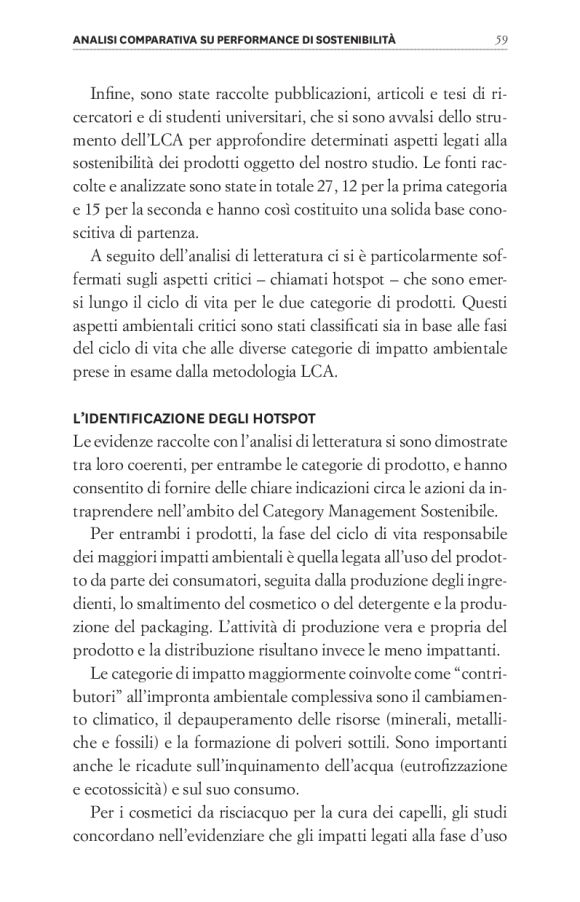 ANALISI COMPARATIVA SU PERFORMANCE DI SOSTENIBILITÀ 59

Infine, sono state raccolte pubblicazioni, articoli e tesi di ricercatori e di studenti universitari, che si sono avvalsi dello strumento dell'LCA per approfondire determinati aspetti legati alla sostenibilità dei prodotti oggetto del nostro studio. Le fonti raccolte e analizzate sono state in totale 27, 12 per la prima categoria e 15 per la seconda e hanno così costituito una solida base conoscitiva di partenza.

A seguito dell'analisi di letteratura ci si è particolarmente soffermati sugli aspetti critici – chiamati hotspot – che sono emersi lungo il ciclo di vita per le due categorie di prodotti. Questi aspetti ambientali critici sono stati classificati sia in base alle fasi del ciclo di vita che alle diverse categorie di impatto ambientale prese in esame dalla metodologia LCA.

L'IDENTIFICAZIONE DEGLI HOTSPOT

Le evidenze raccolte con l'analisi di letteratura si sono dimostrate tra loro coerenti, per entrambe le categorie di prodotto, e hanno consentito di fornire delle chiare indicazioni circa le azioni da intraprendere nell'ambito del Category Management Sostenibile.

Per entrambi i prodotti, la fase del ciclo di vita responsabile dei maggiori impatti ambientali è quella legata all'uso del prodotto da parte dei consumatori, seguita dalla produzione degli ingredienti, lo smaltimento del cosmetico o del detergente e la produzione del packaging. L'attività di produzione vera e propria del prodotto e la distribuzione risultano invece le meno impattanti.

Le categorie di impatto maggiormente coinvolte come "contributori" all'impronta ambientale complessiva sono il cambiamento climatico, il depauperamento delle risorse (minerali, metalliche e fossili) e la formazione di polveri sottili. Sono importanti anche le ricadute sull'inquinamento dell'acqua (eutrofizzazione e ecotossicità) e sul suo consumo.

Per i cosmetici da risciacquo per la cura dei capelli, gli studi concordano nell'evidenziare che gli impatti legati alla fase d'uso